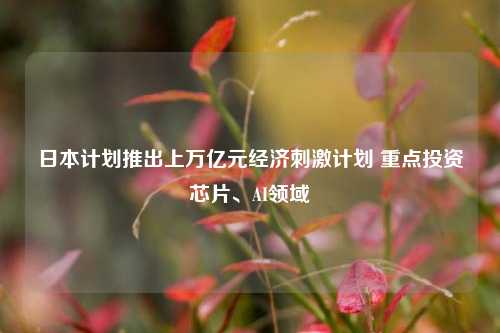 日本计划推出上万亿元经济刺激计划 重点投资芯片、AI领域